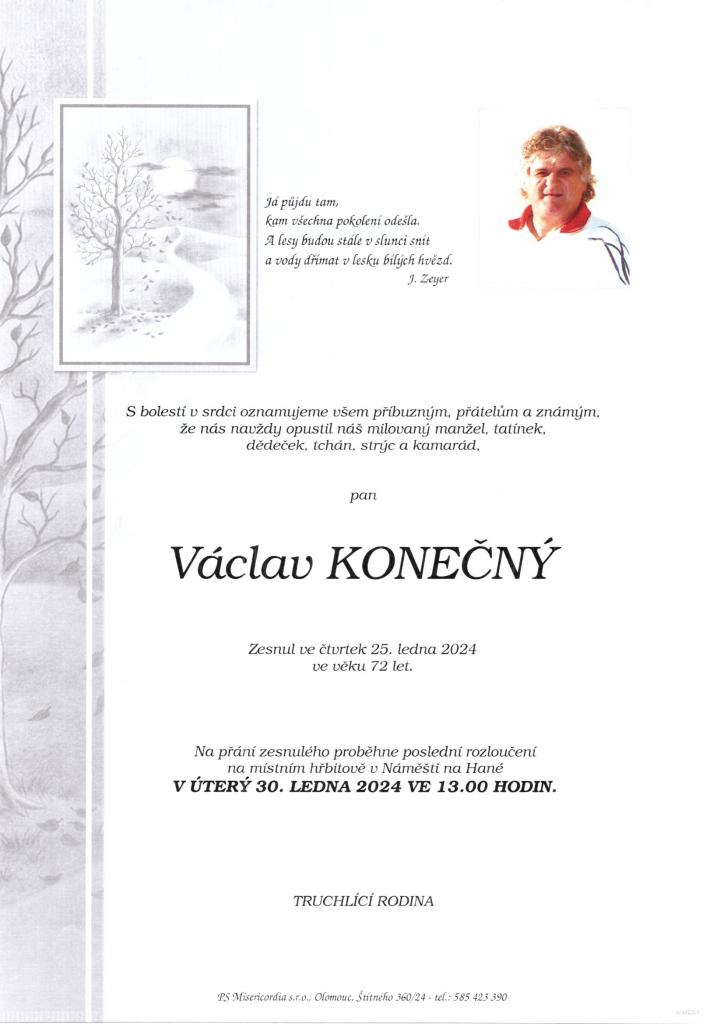 Já půjdu tam,
kam všechna pokolení odešla.
A lesy budou stále v slunci snít
a vody dřímat v lesku bílých hvězd.
J. Zeyer

S bolestí v srdci oznamujeme všem příbuzným, přátelům a známým, že nás navždy opustil náš milovaný manžel, tatínek, dědeček, tchán, strýc a kamarád,

pan

Václav KONEČNÝ

Zesnul ve čtvrtek 25. ledna 2024
ve věku 72 let.

Na přání zesnulého proběhne poslední rozloučení
na místním hřbitově v Náměšti na Hané
V ÚTERÝ 30. LEDNA 2024 VE 13.00 HODIN.

TRUCHLÍCÍ RODINA

PS Misericordia s.r.o., Olomouc, Štítného 360/24 - tel.: 585 423 390